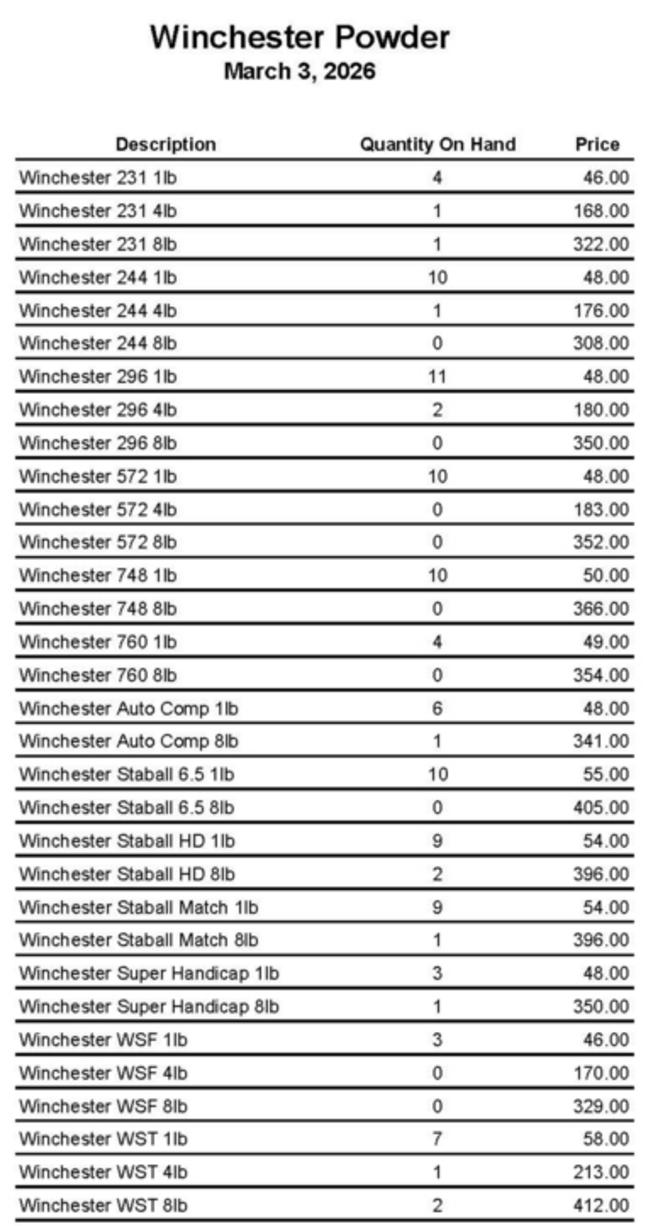 Winchester Powder
March 3, 2026

| Description | Quantity On Hand | Price |
|---|---|---|
| Winchester 231 1lb | 4 | 46.00 |
| Winchester 231 4lb | 1 | 168.00 |
| Winchester 231 8lb | 1 | 322.00 |
| Winchester 244 1lb | 10 | 48.00 |
| Winchester 244 4lb | 1 | 176.00 |
| Winchester 244 8lb | 0 | 308.00 |
| Winchester 296 1lb | 11 | 48.00 |
| Winchester 296 4lb | 2 | 180.00 |
| Winchester 296 8lb | 0 | 350.00 |
| Winchester 572 1lb | 10 | 48.00 |
| Winchester 572 4lb | 0 | 183.00 |
| Winchester 572 8lb | 0 | 352.00 |
| Winchester 748 1lb | 10 | 50.00 |
| Winchester 748 8lb | 0 | 366.00 |
| Winchester 760 1lb | 4 | 49.00 |
| Winchester 760 8lb | 0 | 354.00 |
| Winchester Auto Comp 1lb | 6 | 48.00 |
| Winchester Auto Comp 8lb | 1 | 341.00 |
| Winchester Staball 6.5 1lb | 10 | 55.00 |
| Winchester Staball 6.5 8lb | 0 | 405.00 |
| Winchester Staball HD 1lb | 9 | 54.00 |
| Winchester Staball HD 8lb | 2 | 396.00 |
| Winchester Staball Match 1lb | 9 | 54.00 |
| Winchester Staball Match 8lb | 1 | 396.00 |
| Winchester Super Handicap 1lb | 3 | 48.00 |
| Winchester Super Handicap 8lb | 1 | 350.00 |
| Winchester WSF 1lb | 3 | 46.00 |
| Winchester WSF 4lb | 0 | 170.00 |
| Winchester WSF 8lb | 0 | 329.00 |
| Winchester WST 1lb | 7 | 58.00 |
| Winchester WST 4lb | 1 | 213.00 |
| Winchester WST 8lb | 2 | 412.00 |